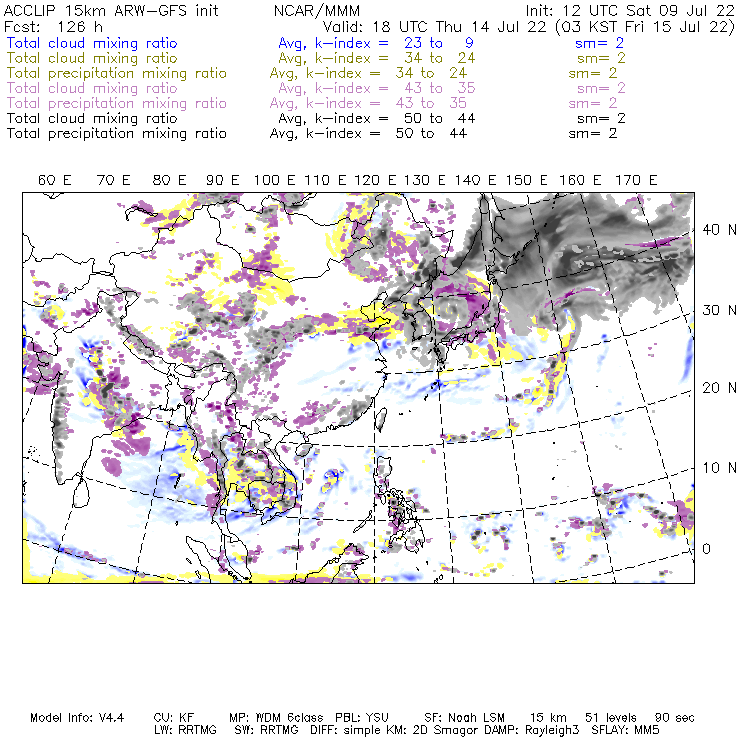 ACCLIP 15km ARW-GFS init NCAR/MMM Init: 12 UTC Sat 09 Jul 22
Fcst: 126 h Valid: 18 UTC Thu 14 Jul 22 (03 KST Fri 15 Jul 22)
Total cloud mixing ratio Avg, k-index = 23 to 9 sm= 2
Total cloud mixing ratio Avg, k-index = 34 to 24 sm= 2
Total precipitation mixing ratio Avg, k-index = 34 to 24 sm= 2
Total cloud mixing ratio Avg, k-index = 43 to 35 sm= 2
Total precipitation mixing ratio Avg, k-index = 43 to 35 sm= 2
Total cloud mixing ratio Avg, k-index = 50 to 44 sm= 2
Total precipitation mixing ratio Avg, k-index = 50 to 44 sm= 2

60 E 70 E 80 E 90 E 100 E 110 E 120 E 130 E 140 E 150 E 160 E 170 E

40 N
30 N
20 N
10 N
0

Model Info: V4.4 CU: KF MP: WDM 6class PBL: YSU SF: Noah LSM 15 km 51 levels 90 sec
LW: RRTMG SW: RRTMG DIFF: simple KM: 2D Smagor DAMP: Rayleigh3 SFLAY: MM5